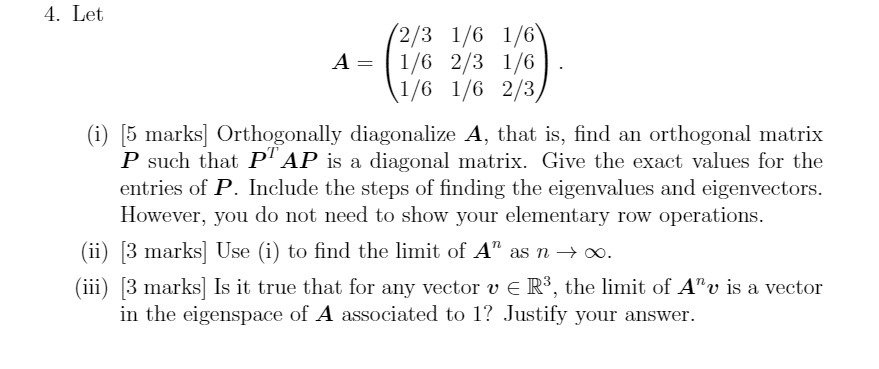 4. Let

$$\boldsymbol{A} = \begin{pmatrix} 2/3 & 1/6 & 1/6 \\ 1/6 & 2/3 & 1/6 \\ 1/6 & 1/6 & 2/3 \end{pmatrix}.$$

(i) [5 marks] Orthogonally diagonalize $\boldsymbol{A}$, that is, find an orthogonal matrix $\boldsymbol{P}$ such that $\boldsymbol{P}^T\boldsymbol{A}\boldsymbol{P}$ is a diagonal matrix. Give the exact values for the entries of $\boldsymbol{P}$. Include the steps of finding the eigenvalues and eigenvectors. However, you do not need to show your elementary row operations.

(ii) [3 marks] Use (i) to find the limit of $\boldsymbol{A}^n$ as $n \to \infty$.

(iii) [3 marks] Is it true that for any vector $\boldsymbol{v} \in \mathbb{R}^3$, the limit of $\boldsymbol{A}^n\boldsymbol{v}$ is a vector in the eigenspace of $\boldsymbol{A}$ associated to 1? Justify your answer.